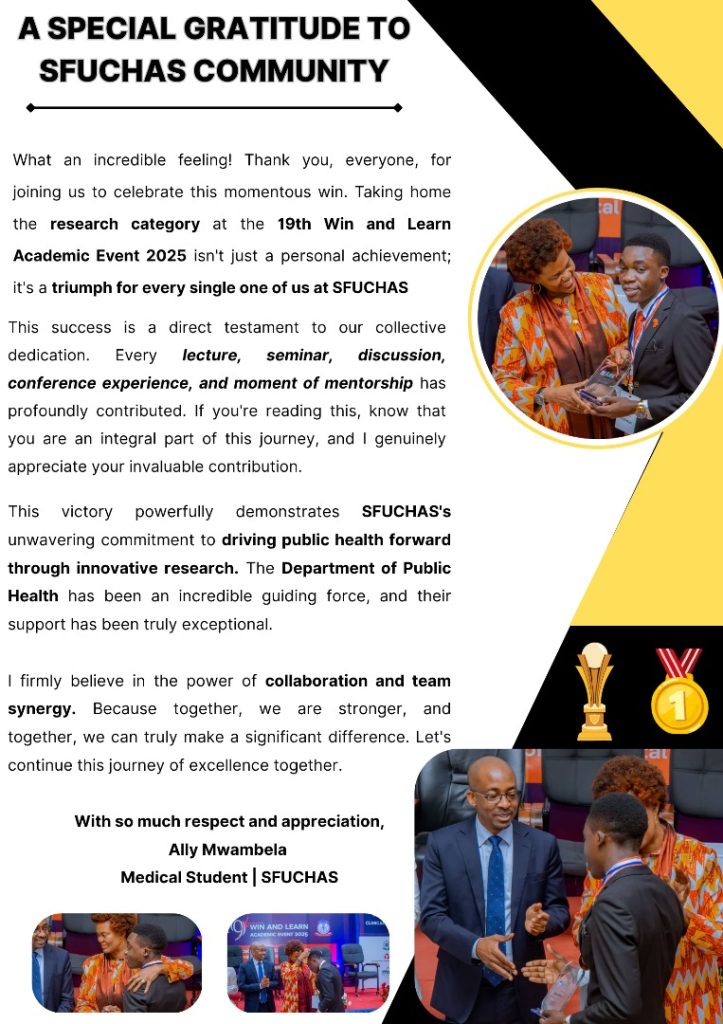 A SPECIAL GRATITUDE TO SFUCHAS COMMUNITY

What an incredible feeling! Thank you, everyone, for joining us to celebrate this momentous win. Taking home the research category at the 19th Win and Learn Academic Event 2025 isn't just a personal achievement; it's a triumph for every single one of us at SFUCHAS

This success is a direct testament to our collective dedication. Every lecture, seminar, discussion, conference experience, and moment of mentorship has profoundly contributed. If you're reading this, know that you are an integral part of this journey, and I genuinely appreciate your invaluable contribution.

This victory powerfully demonstrates SFUCHAS's unwavering commitment to driving public health forward through innovative research. The Department of Public Health has been an incredible guiding force, and their support has been truly exceptional.

I firmly believe in the power of collaboration and team synergy. Because together, we are stronger, and together, we can truly make a significant difference. Let's continue this journey of excellence together.

With so much respect and appreciation,
Ally Mwambela
Medical Student | SFUCHAS

1

WIN AND LEARN ACADEMIC EVENT 2025